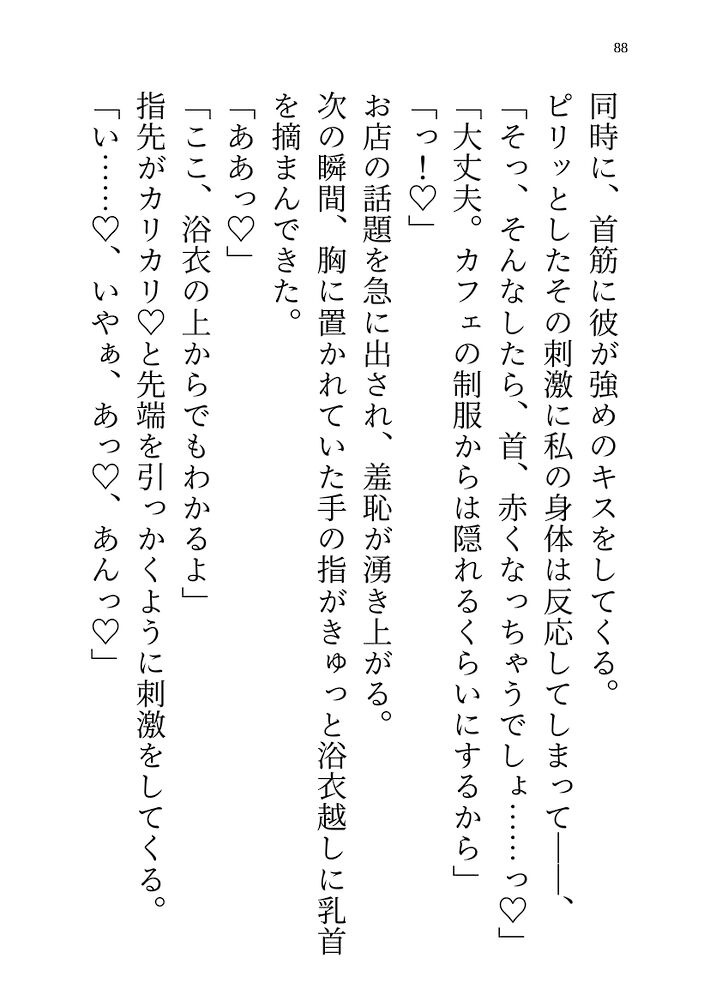 88

同時に、首筋に彼が強めのキスをしてくる。

ピリッとしたその刺激に私の身体は反応してしまって――、

「そっ、そんなしたら、首、赤くなっちゃうでしょ……っ♡」

「大丈夫。カフェの制服からは隠れるくらいにするから」

「っ！♡」

お店の話題を急に出され、羞恥が湧き上がる。

次の瞬間、胸に置かれていた手の指がきゅっと浴衣越しに乳首を摘まんできた。

「ああっ♡」

「ここ、浴衣の上からでもわかるよ」

指先がカリカリ♡と先端を引っかくように刺激をしてくる。

「い……♡、いやぁ、あっ♡、あんっ♡」